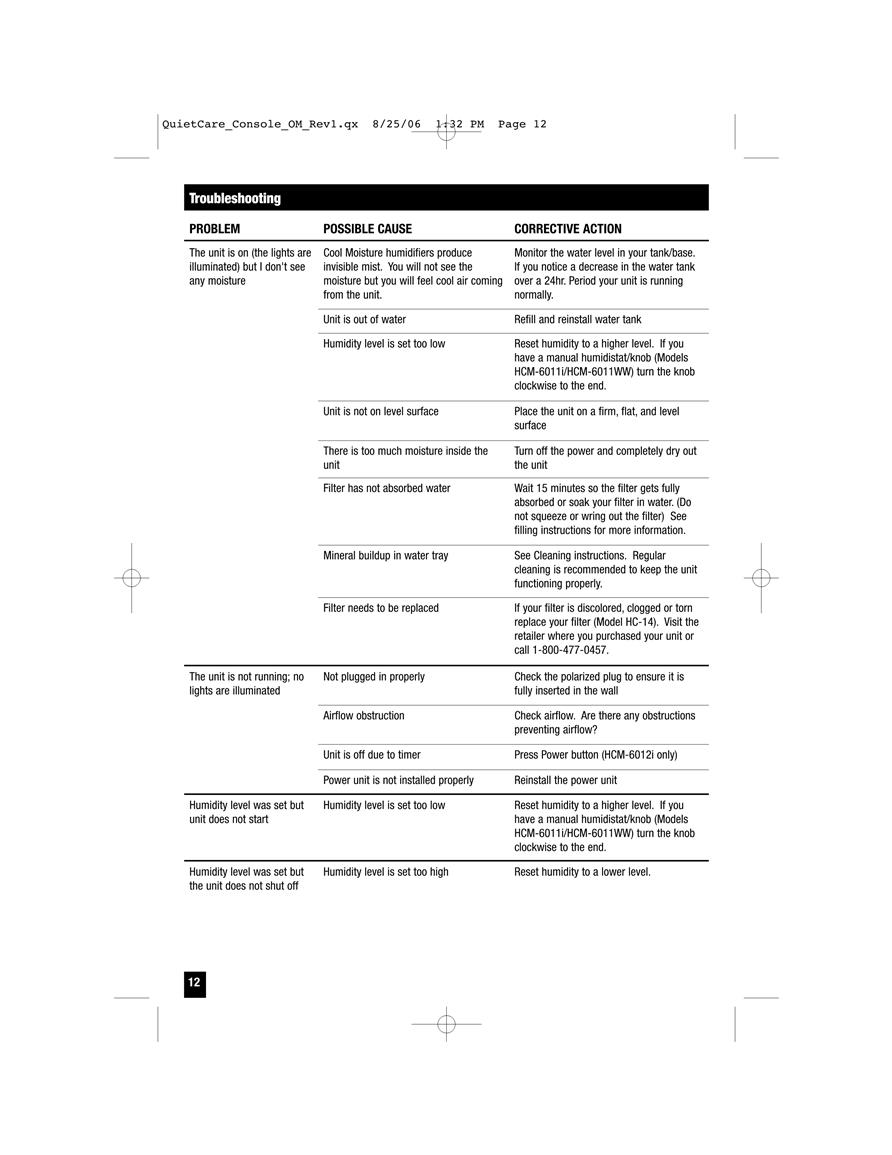 QuietCare_Console_OM_Rev1.qx 8/25/06 1:32 PM Page 12

Troubleshooting

| PROBLEM | POSSIBLE CAUSE | CORRECTIVE ACTION |
|---|---|---|
| The unit is on (the lights are illuminated) but I don't see any moisture | Cool Moisture humidifiers produce invisible mist. You will not see the moisture but you will feel cool air coming from the unit. | Monitor the water level in your tank/base. If you notice a decrease in the water tank over a 24hr. Period your unit is running normally. |
| | Unit is out of water | Refill and reinstall water tank |
| | Humidity level is set too low | Reset humidity to a higher level. If you have a manual humidistat/knob (Models HCM-6011i/HCM-6011WW) turn the knob clockwise to the end. |
| | Unit is not on level surface | Place the unit on a firm, flat, and level surface |
| | There is too much moisture inside the unit | Turn off the power and completely dry out the unit |
| | Filter has not absorbed water | Wait 15 minutes so the filter gets fully absorbed or soak your filter in water. (Do not squeeze or wring out the filter) See filling instructions for more information. |
| | Mineral buildup in water tray | See Cleaning instructions. Regular cleaning is recommended to keep the unit functioning properly. |
| | Filter needs to be replaced | If your filter is discolored, clogged or torn replace your filter (Model HC-14). Visit the retailer where you purchased your unit or call 1-800-477-0457. |
| The unit is not running; no lights are illuminated | Not plugged in properly | Check the polarized plug to ensure it is fully inserted in the wall |
| | Airflow obstruction | Check airflow. Are there any obstructions preventing airflow? |
| | Unit is off due to timer | Press Power button (HCM-6012i only) |
| | Power unit is not installed properly | Reinstall the power unit |
| Humidity level was set but unit does not start | Humidity level is set too low | Reset humidity to a higher level. If you have a manual humidistat/knob (Models HCM-6011i/HCM-6011WW) turn the knob clockwise to the end. |
| Humidity level was set but the unit does not shut off | Humidity level is set too high | Reset humidity to a lower level. |

12